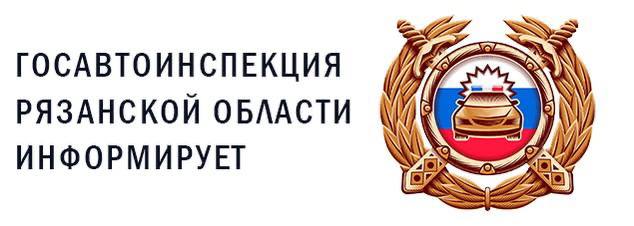 ГОСАВТОИНСПЕКЦИЯ
РЯЗАНСКОЙ ОБЛАСТИ
ИНФОРМИРУЕТ